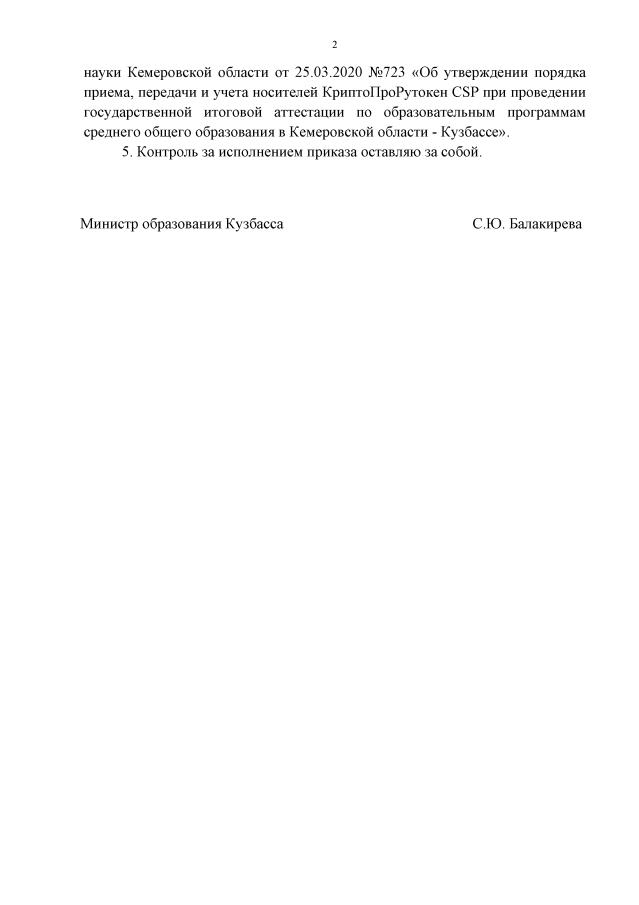 2

науки Кемеровской области от 25.03.2020 №723 «Об утверждении порядка приема, передачи и учета носителей КриптоПроРутокен CSP при проведении государственной итоговой аттестации по образовательным программам среднего общего образования в Кемеровской области - Кузбассе».

5. Контроль за исполнением приказа оставляю за собой.

Министр образования Кузбасса С.Ю. Балакирева